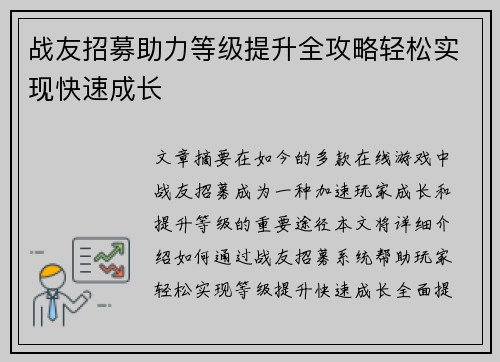 战友招募助力等级提升全攻略轻松实现快速成长

文章摘要在如今的多款在线游戏中战友招募成为一种加速玩家成长和提升等级的重要途径本文将详细介绍如何通过战友招募系统帮助玩家轻松实现等级提升快速成长全面提